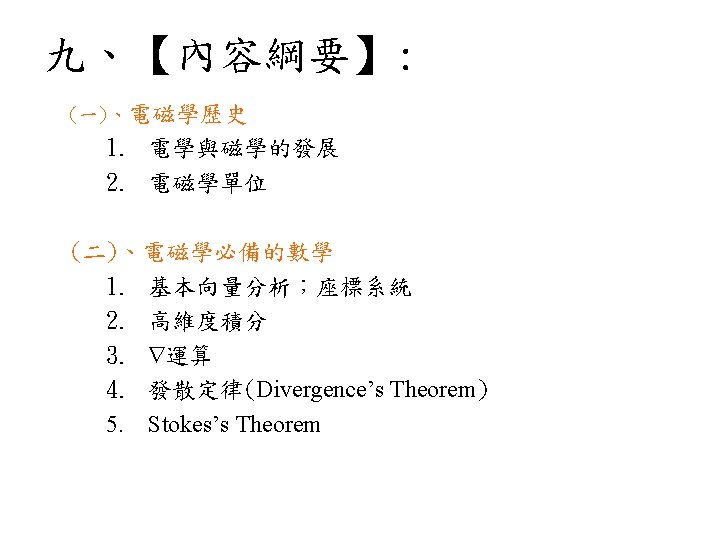 九、【內容綱要】：

(一)、電磁學歷史

1. 電學與磁學的發展
2. 電磁學單位

(二)、電磁學必備的數學

1. 基本向量分析；座標系統
2. 高維度積分
3. $\nabla$運算
4. 發散定律(Divergence’s Theorem)
5. Stokes’s Theorem